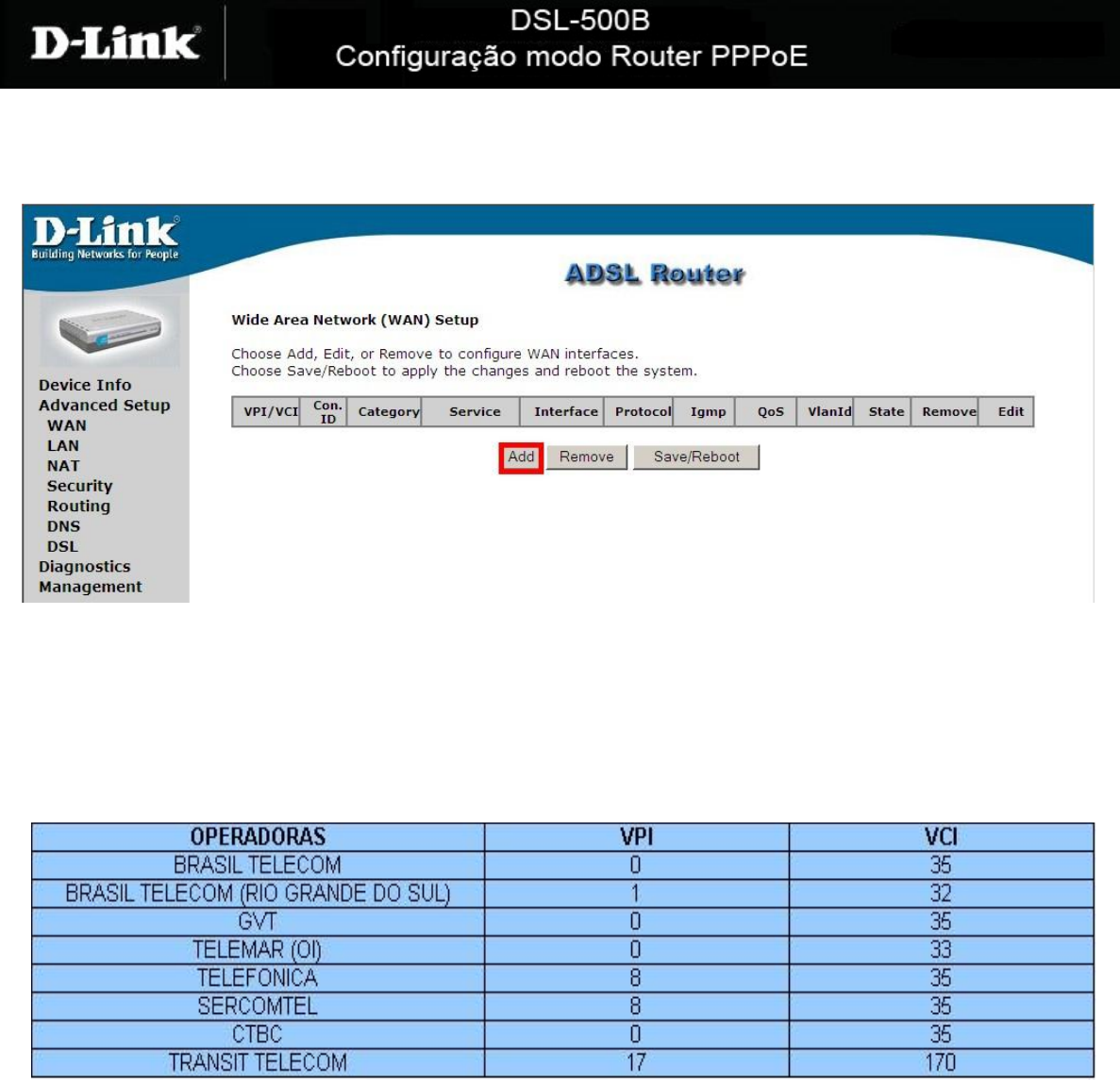 D-Link

DSL-500B
Configuração modo Router PPPoE

D-Link
Building Networks for People

ADSL Router

Device Info
Advanced Setup
WAN
LAN
NAT
Security
Routing
DNS
DSL
Diagnostics
Management

Wide Area Network (WAN) Setup

Choose Add, Edit, or Remove to configure WAN interfaces.
Choose Save/Reboot to apply the changes and reboot the system.

| VPI/VCI | Con. ID | Category | Service | Interface | Protocol | Igmp | QoS | VlanId | State | Remove | Edit |
|---|---|---|---|---|---|---|---|---|---|---|---|

Add Remove Save/Reboot

| OPERADORAS | VPI | VCI |
|---|---|---|
| BRASIL TELECOM | 0 | 35 |
| BRASIL TELECOM (RIO GRANDE DO SUL) | 1 | 32 |
| GVT | 0 | 35 |
| TELEMAR (OI) | 0 | 33 |
| TELEFONICA | 8 | 35 |
| SERCOMTEL | 8 | 35 |
| CTBC | 0 | 35 |
| TRANSIT TELECOM | 17 | 170 |